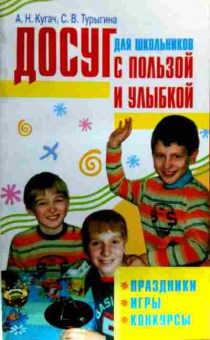 А. Н. Кугач, С. В. Турыгина

ДОСУГ ДЛЯ ШКОЛЬНИКОВ С ПОЛЬЗОЙ И УЛЫБКОЙ

ПРАЗДНИКИ
ИГРЫ
КОНКУРСЫ